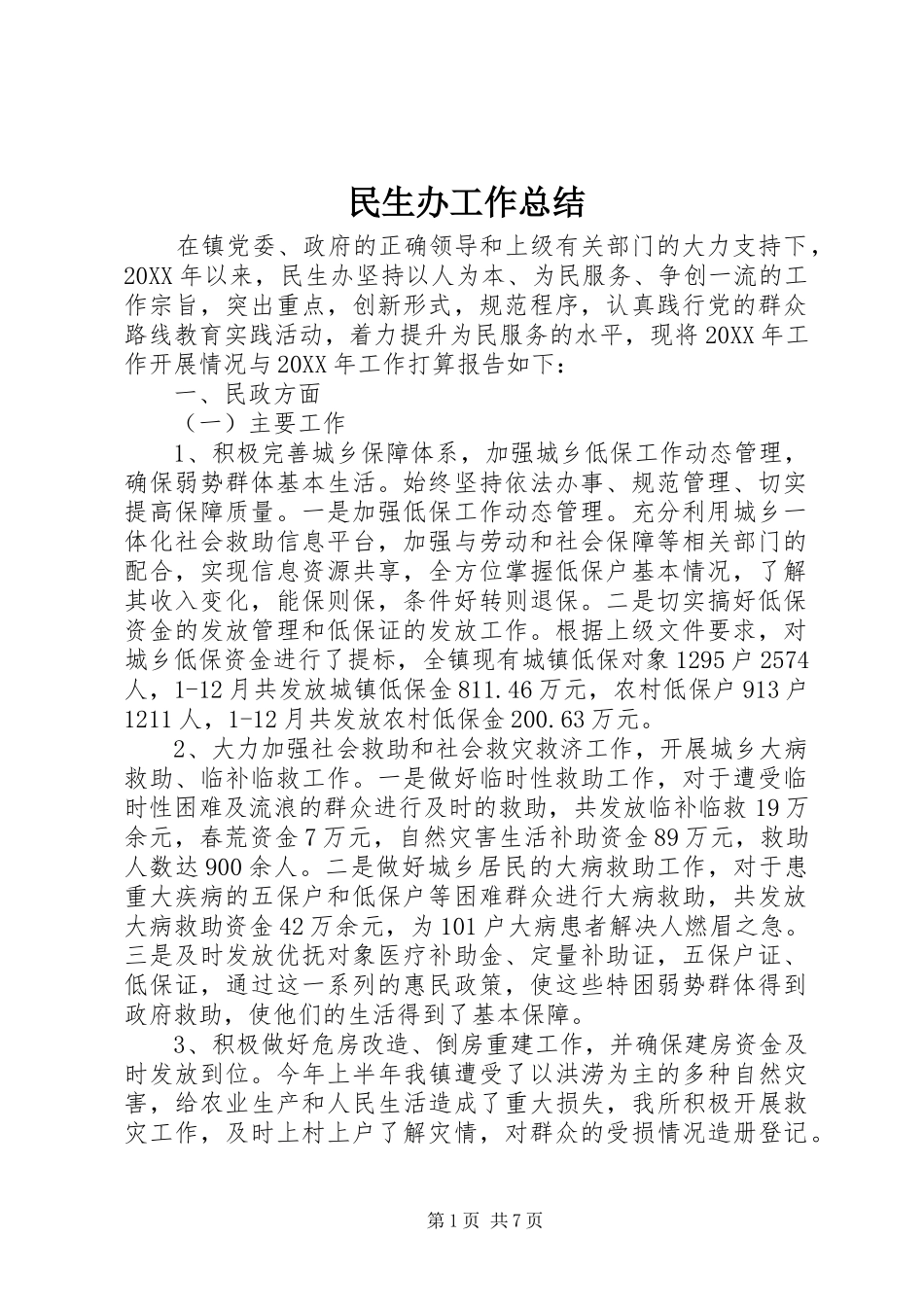 民生办工作总结

在镇党委、政府的正确领导和上级有关部门的大力支持下，20XX年以来，民生办坚持以人为本、为民服务、争创一流的工作宗旨，突出重点，创新形式，规范程序，认真践行党的群众路线教育实践活动，着力提升为民服务的水平，现将20XX年工作开展情况与20XX年工作打算报告如下：

一、民政方面

（一）主要工作

1、积极完善城乡保障体系，加强城乡低保工作动态管理，确保弱势群体基本生活。始终坚持依法办事、规范管理、切实提高保障质量。一是加强低保工作动态管理。充分利用城乡一体化社会救助信息平台，加强与劳动和社会保障等相关部门的配合，实现信息资源共享，全方位掌握低保户基本情况，了解其收入变化，能保则保，条件好转则退保。二是切实搞好低保资金的发放管理和低保证的发放工作。根据上级文件要求，对城乡低保资金进行了提标，全镇现有城镇低保对象1295户2574人，1-12月共发放城镇低保金811.46万元，农村低保户913户1211人，1-12月共发放农村低保金200.63万元。

2、大力加强社会救助和社会救灾救济工作，开展城乡大病救助、临补临救工作。一是做好临时性救助工作，对于遭受临时性困难及流浪的群众进行及时的救助，共发放临补临救19万余元，春荒资金7万元，自然灾害生活补助资金89万元，救助人数达900余人。二是做好城乡居民的大病救助工作，对于患重大疾病的五保户和低保户等困难群众进行大病救助，共发放大病救助资金42万余元，为101户大病患者解决人燃眉之急。三是及时发放优抚对象医疗补助金、定量补助证，五保户证、低保证，通过这一系列的惠民政策，使这些特困弱势群体得到政府救助，使他们的生活得到了基本保障。

3、积极做好危房改造、倒房重建工作，并确保建房资金及时发放到位。今年上半年我镇遭受了以洪涝为主的多种自然灾害，给农业生产和人民生活造成了重大损失，我所积极开展救灾工作，及时上村上户了解灾情，对群众的受损情况造册登记。

第1页 共7页